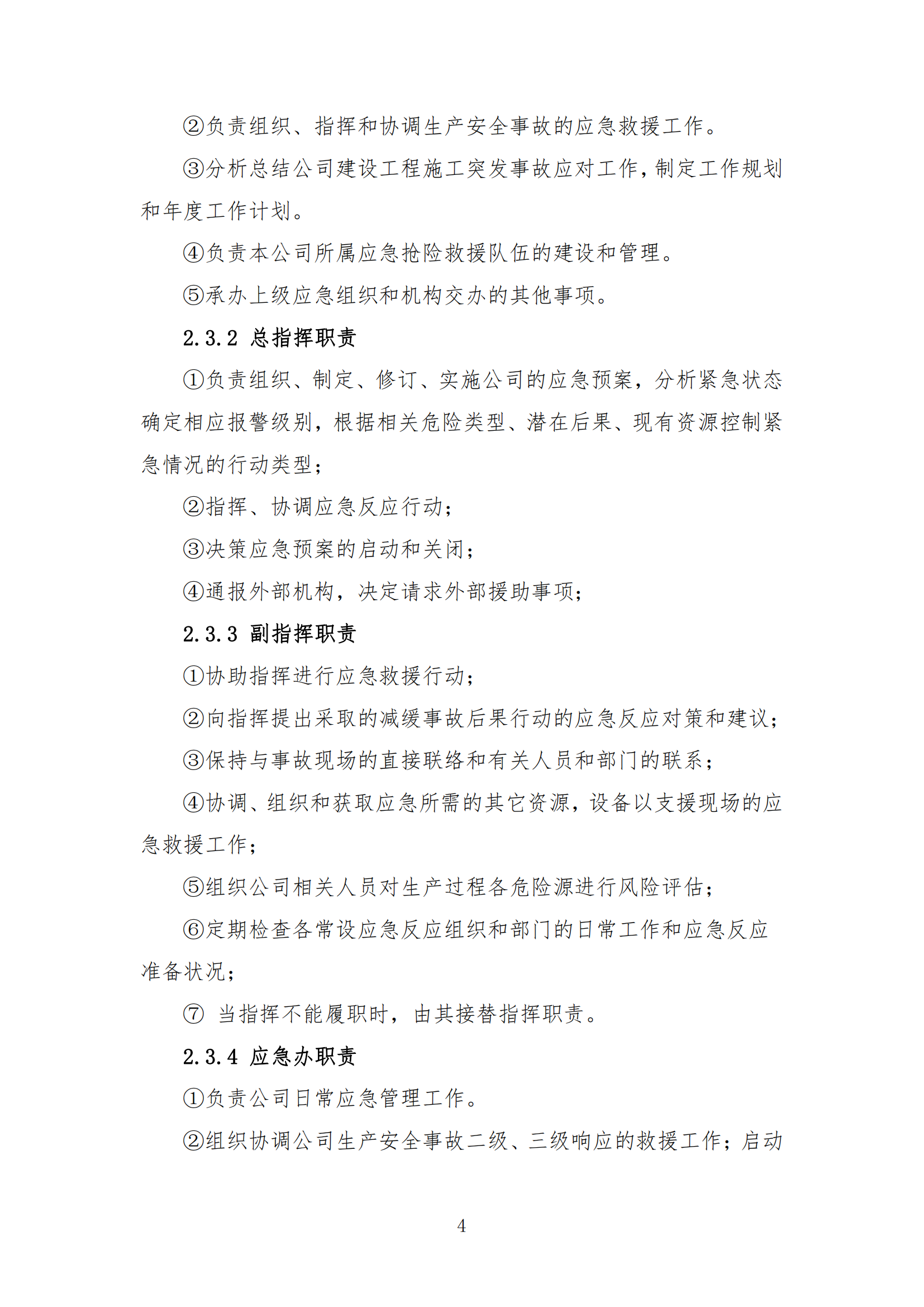 ②负责组织、指挥和协调生产安全事故的应急救援工作。

③分析总结公司建设工程施工突发事故应对工作，制定工作规划和年度工作计划。

④负责本公司所属应急抢险救援队伍的建设和管理。

⑤承办上级应急组织和机构交办的其他事项。

2.3.2 总指挥职责

①负责组织、制定、修订、实施公司的应急预案，分析紧急状态确定相应报警级别，根据相关危险类型、潜在后果、现有资源控制紧急情况的行动类型；

②指挥、协调应急反应行动；

③决策应急预案的启动和关闭；

④通报外部机构，决定请求外部援助事项；

2.3.3 副指挥职责

①协助指挥进行应急救援行动；

②向指挥提出采取的减缓事故后果行动的应急反应对策和建议；

③保持与事故现场的直接联络和有关人员和部门的联系；

④协调、组织和获取应急所需的其它资源，设备以支援现场的应急救援工作；

⑤组织公司相关人员对生产过程各危险源进行风险评估；

⑥定期检查各常设应急反应组织和部门的日常工作和应急反应准备状况；

⑦ 当指挥不能履职时，由其接替指挥职责。

2.3.4 应急办职责

①负责公司日常应急管理工作。

②组织协调公司生产安全事故二级、三级响应的救援工作；启动

4